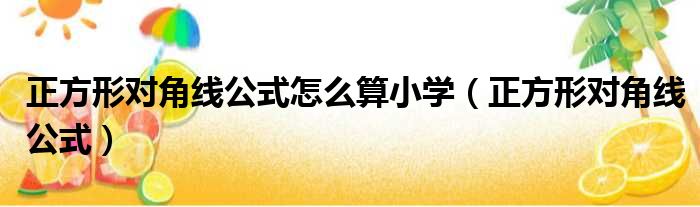 正方形对角线公式怎么算小学（正方形对角线公式）